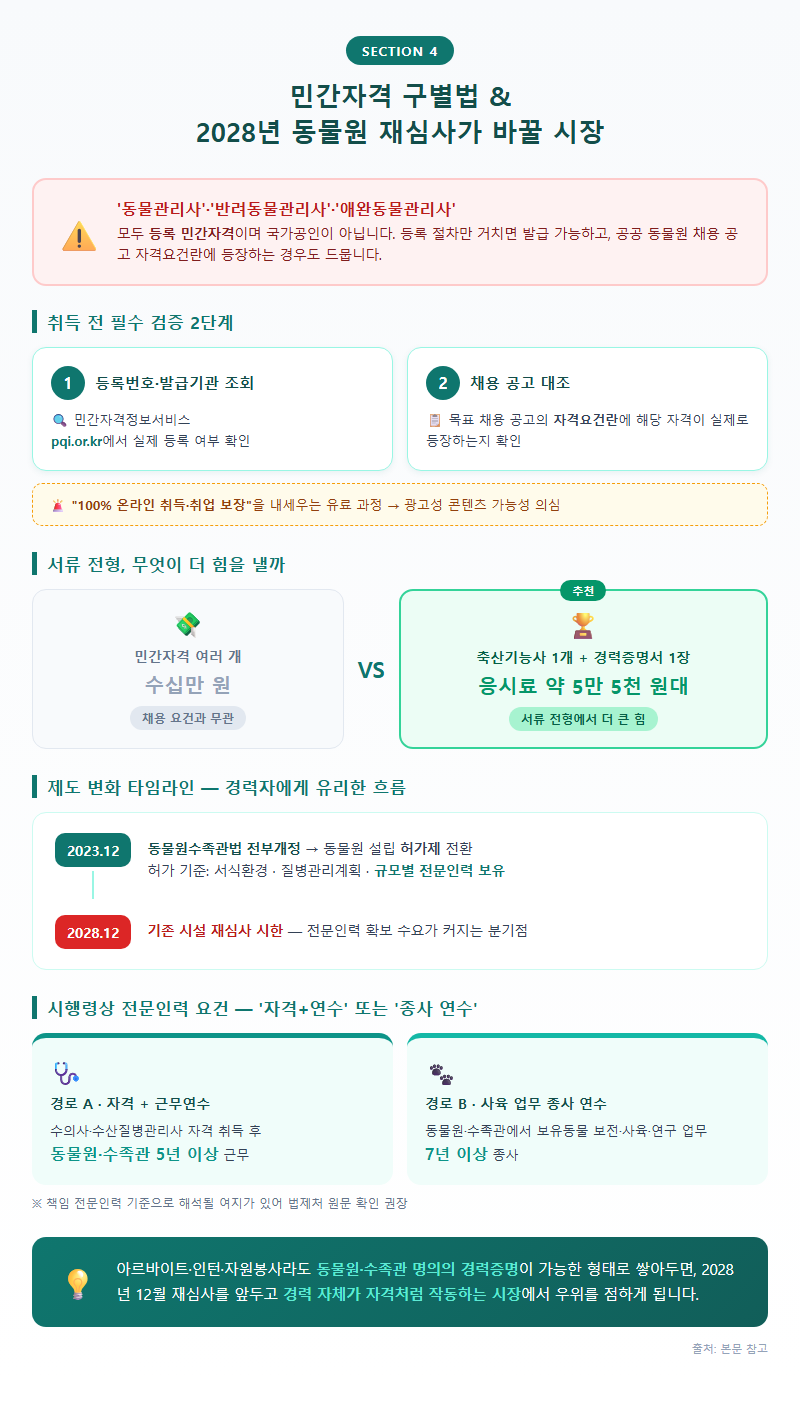 SECTION 4

민간자격 구별법 &
2028년 동물원 재심사가 바꿀 시장

'동물관리사'·'반려동물관리사'·'애완동물관리사'
모두 등록 민간자격이며 국가공인이 아닙니다. 등록 절차만 거치면 발급 가능하고, 공공 동물원 채용 공고 자격요건란에 등장하는 경우도 드뭅니다.

취득 전 필수 검증 2단계

1 등록번호·발급기관 조회
민간자격정보서비스 pqi.or.kr에서 실제 등록 여부 확인

2 채용 공고 대조
목표 채용 공고의 자격요건란에 해당 자격이 실제로 등장하는지 확인

"100% 온라인 취득·취업 보장"을 내세우는 유료 과정 → 광고성 콘텐츠 가능성 의심

서류 전형, 무엇이 더 힘을 낼까

민간자격 여러 개
수십만 원
채용 요건과 무관

VS

추천
축산기능사 1개 + 경력증명서 1장
응시료 약 5만 5천 원대
서류 전형에서 더 큰 힘

제도 변화 타임라인 — 경력자에게 유리한 흐름

2023.12
동물원수족관법 전부개정 → 동물원 설립 허가제 전환
허가 기준: 서식환경 · 질병관리계획 · 규모별 전문인력 보유

2028.12
기존 시설 재심사 시한 — 전문인력 확보 수요가 커지는 분기점

시행령상 전문인력 요건 — '자격+연수' 또는 '종사 연수'

경로 A · 자격 + 근무연수
수의사·수산질병관리사 자격 취득 후
동물원·수족관 5년 이상 근무

경로 B · 사육 업무 종사 연수
동물원·수족관에서 보유동물 보전·사육·연구 업무
7년 이상 종사

※ 책임 전문인력 기준으로 해석될 여지가 있어 법제처 원문 확인 권장

아르바이트·인턴·자원봉사라도 동물원·수족관 명의의 경력증명이 가능한 형태로 쌓아두면, 2028년 12월 재심사를 앞두고 경력 자체가 자격처럼 작동하는 시장에서 우위를 점하게 됩니다.

출처: 본문 참고